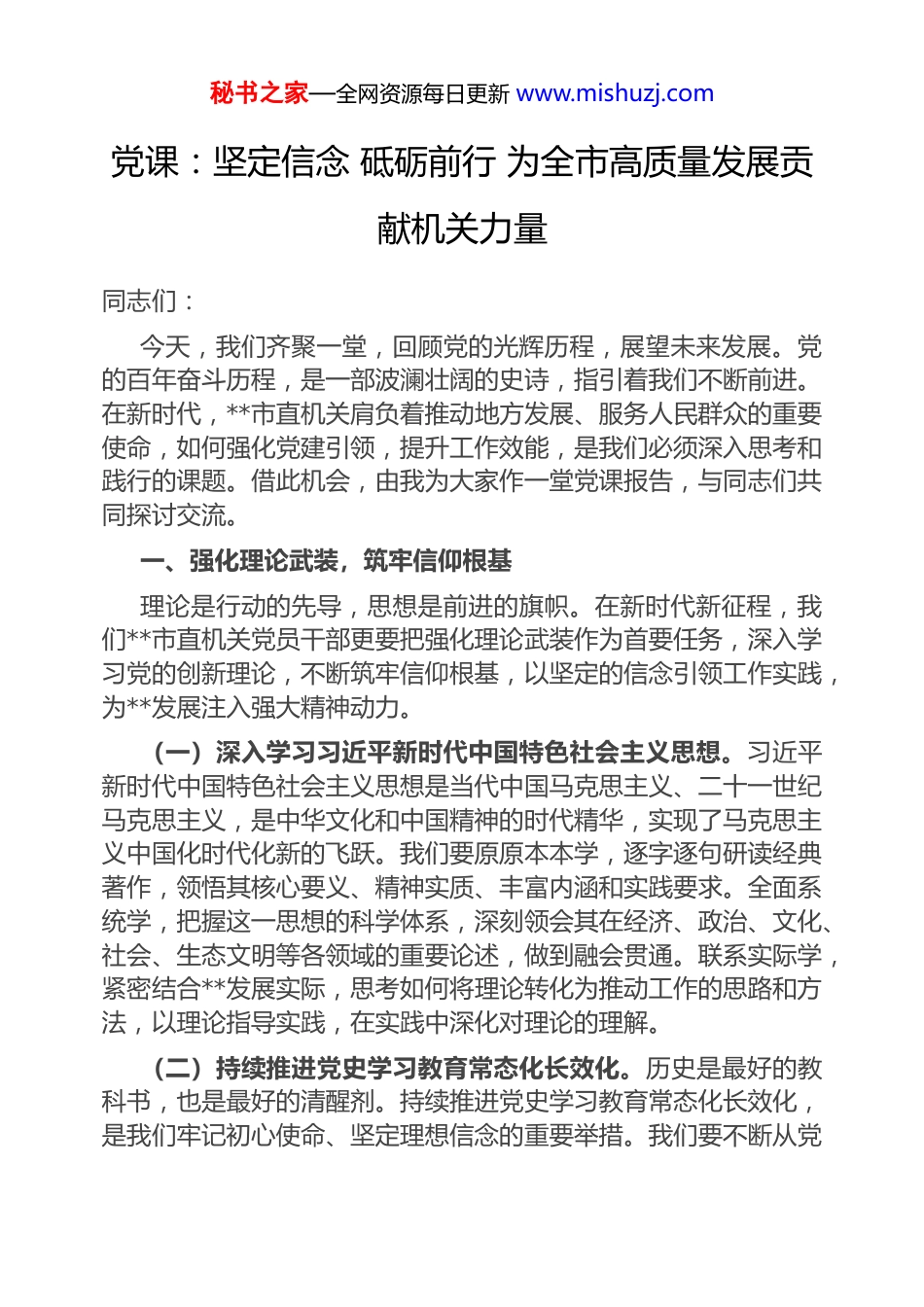 秘书之家—全网资源每日更新 www.mishuzj.com

党课：坚定信念 砥砺前行 为全市高质量发展贡献机关力量

同志们：

今天，我们齐聚一堂，回顾党的光辉历程，展望未来发展。党的百年奋斗历程，是一部波澜壮阔的史诗，指引着我们不断前进。在新时代，**市直机关肩负着推动地方发展、服务人民群众的重要使命，如何强化党建引领，提升工作效能，是我们必须深入思考和践行的课题。借此机会，由我为大家作一堂党课报告，与同志们共同探讨交流。

一、强化理论武装，筑牢信仰根基

理论是行动的先导，思想是前进的旗帜。在新时代新征程，我们**市直机关党员干部更要把强化理论武装作为首要任务，深入学习党的创新理论，不断筑牢信仰根基，以坚定的信念引领工作实践，为**发展注入强大精神动力。

（一）深入学习习近平新时代中国特色社会主义思想。习近平新时代中国特色社会主义思想是当代中国马克思主义、二十一世纪马克思主义，是中华文化和中国精神的时代精华，实现了马克思主义中国化时代化新的飞跃。我们要原原本本学，逐字逐句研读经典著作，领悟其核心要义、精神实质、丰富内涵和实践要求。全面系统学，把握这一思想的科学体系，深刻领会其在经济、政治、文化、社会、生态文明等各领域的重要论述，做到融会贯通。联系实际学，紧密结合**发展实际，思考如何将理论转化为推动工作的思路和方法，以理论指导实践，在实践中深化对理论的理解。

（二）持续推进党史学习教育常态化长效化。历史是最好的教科书，也是最好的清醒剂。持续推进党史学习教育常态化长效化，是我们牢记初心使命、坚定理想信念的重要举措。我们要不断从党